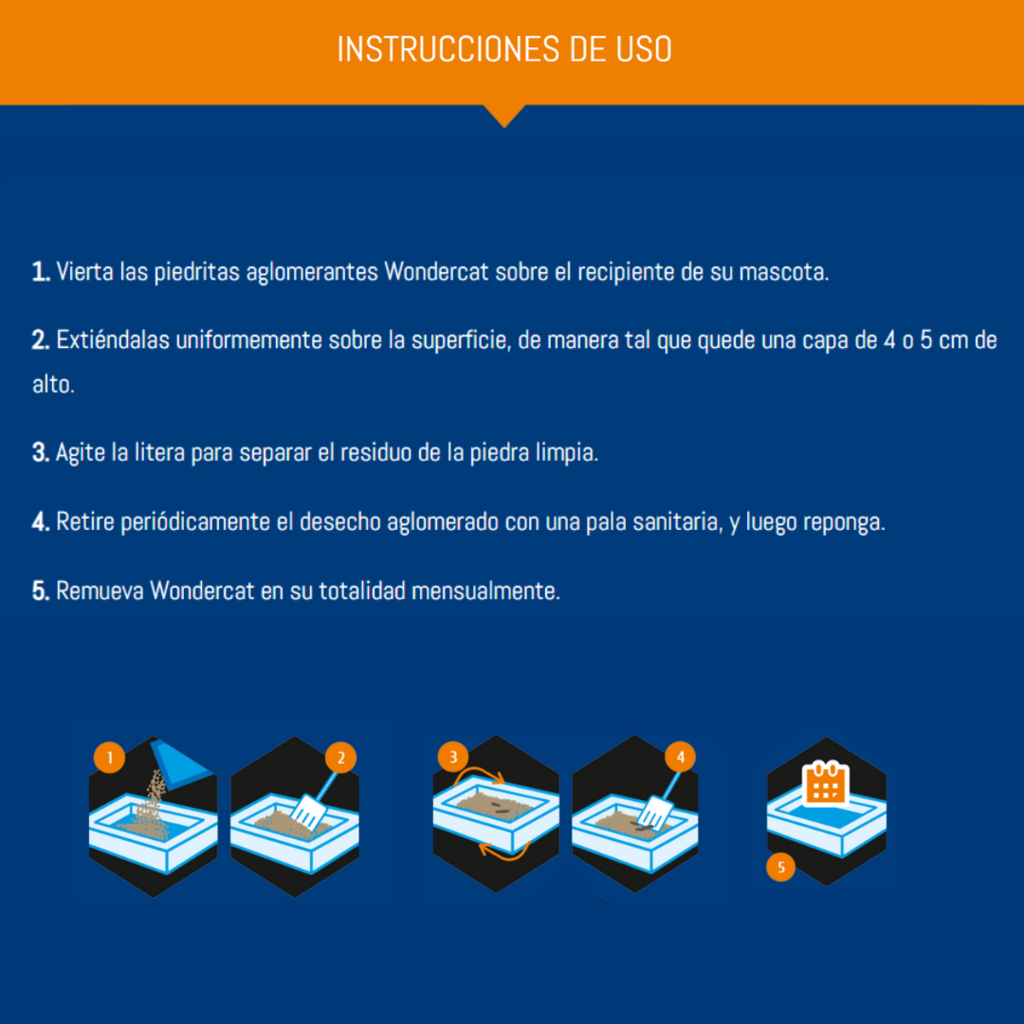 INSTRUCCIONES DE USO

1. Vierta las piedritas aglomerantes Wondercat sobre el recipiente de su mascota.

2. Extiéndalas uniformemente sobre la superficie, de manera tal que quede una capa de 4 o 5 cm de alto.

3. Agite la litera para separar el residuo de la piedra limpia.

4. Retire periódicamente el desecho aglomerado con una pala sanitaria, y luego reponga.

5. Remueva Wondercat en su totalidad mensualmente.

1

2

3

4

5